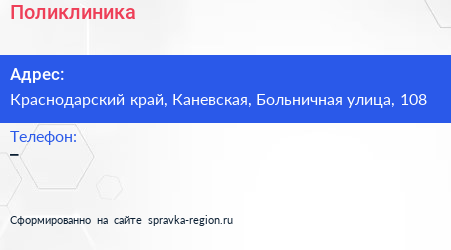 Поликлиника

Адрес:
Краснодарский край, Каневская, Больничная улица, 108

Телефон:
–

Сформированно на сайте spravka-region.ru